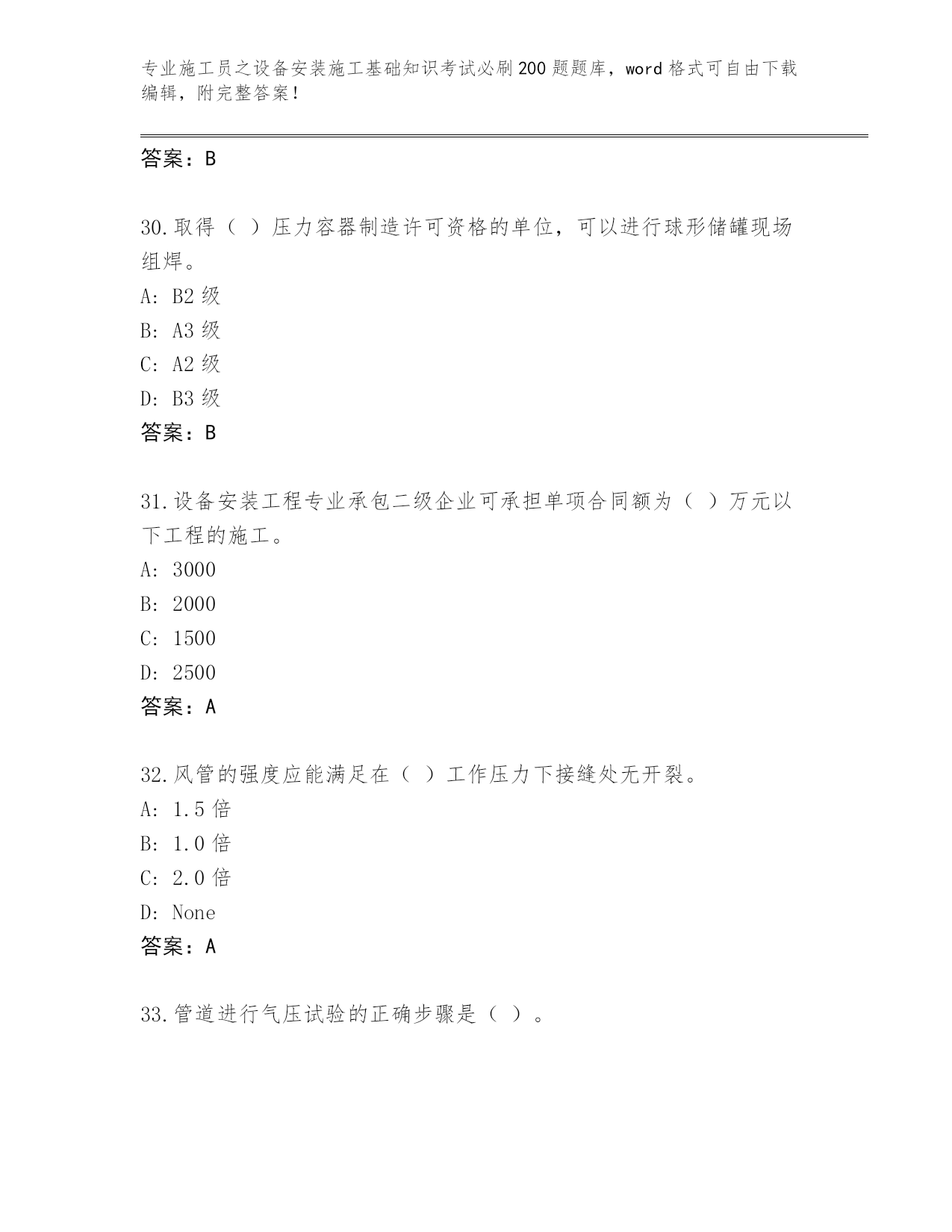 专业施工员之设备安装施工基础知识考试必刷200题题库，word格式可自由下载编辑，附完整答案！

答案：B

30.取得（ ）压力容器制造许可资格的单位，可以进行球形储罐现场组焊。
A: B2级
B: A3级
C: A2级
D: B3级
答案：B

31.设备安装工程专业承包二级企业可承担单项合同额为（ ）万元以下工程的施工。
A: 3000
B: 2000
C: 1500
D: 2500
答案：A

32.风管的强度应能满足在（ ）工作压力下接缝处无开裂。
A: 1.5倍
B: 1.0倍
C: 2.0倍
D: None
答案：A

33.管道进行气压试验的正确步骤是（ ）。